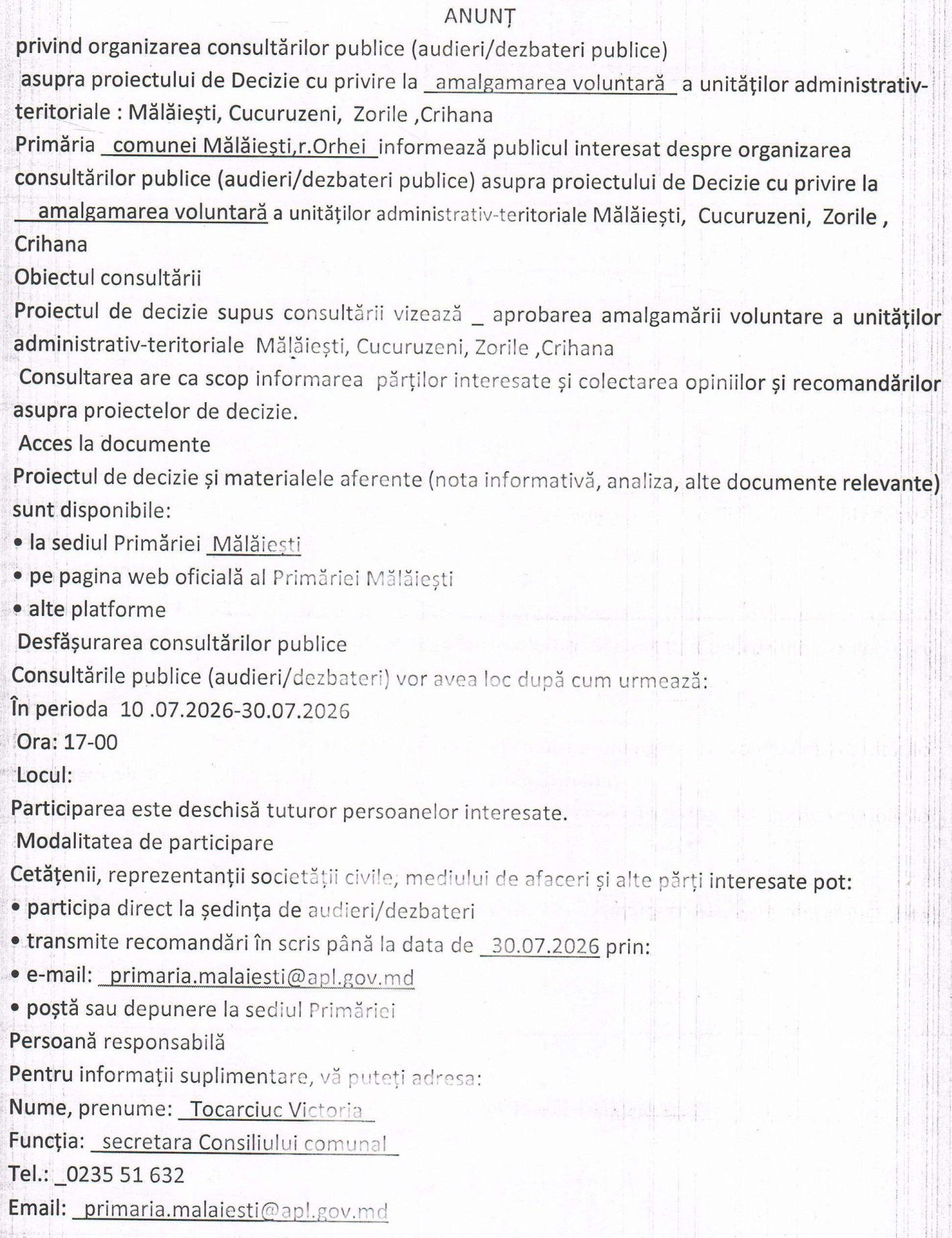 ANUNȚ

privind organizarea consultărilor publice (audieri/dezbateri publice) asupra proiectului de Decizie cu privire la amalgamarea voluntară a unităților administrativ-teritoriale : Mălăiești, Cucuruzeni, Zorile ,Crihana

Primăria comunei Mălăiești,r.Orhei informează publicul interesat despre organizarea consultărilor publice (audieri/dezbateri publice) asupra proiectului de Decizie cu privire la amalgamarea voluntară a unităților administrativ-teritoriale Mălăiești, Cucuruzeni, Zorile , Crihana

Obiectul consultării

Proiectul de decizie supus consultării vizează _ aprobarea amalgamării voluntare a unităților administrativ-teritoriale Mălăiești, Cucuruzeni, Zorile ,Crihana

Consultarea are ca scop informarea părților interesate și colectarea opiniilor și recomandărilor asupra proiectelor de decizie.

Acces la documente

Proiectul de decizie și materialele aferente (nota informativă, analiza, alte documente relevante) sunt disponibile:

• la sediul Primăriei Mălăiești
• pe pagina web oficială al Primăriei Mălăiești
• alte platforme

Desfășurarea consultărilor publice

Consultările publice (audieri/dezbateri) vor avea loc după cum urmează:

În perioda 10 .07.2026-30.07.2026

Ora: 17-00

Locul:

Participarea este deschisă tuturor persoanelor interesate.

Modalitatea de participare

Cetățenii, reprezentanții societății civile, mediului de afaceri și alte părți interesate pot:

• participa direct la ședința de audieri/dezbateri
• transmite recomandări în scris până la data de 30.07.2026 prin:
• e-mail: primaria.malaiesti@apl.gov.md
• poștă sau depunere la sediul Primăriei

Persoană responsabilă

Pentru informații suplimentare, vă puteți adresa:

Nume, prenume: Tocarciuc Victoria

Funcția: secretara Consiliului comunal

Tel.: _0235 51 632

Email: primaria.malaiesti@apl.gov.md